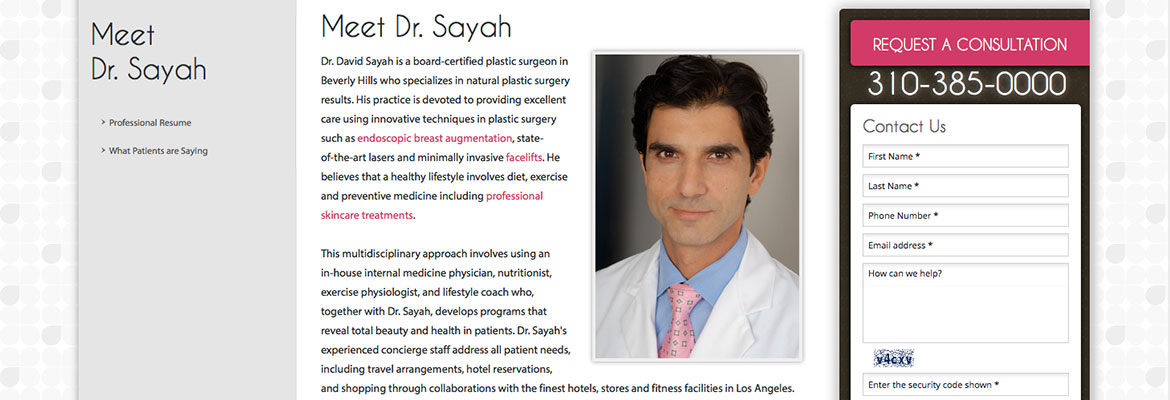 Meet Dr. Sayah

> Professional Resume

> What Patients are Saying

Meet Dr. Sayah

Dr. David Sayah is a board-certified plastic surgeon in Beverly Hills who specializes in natural plastic surgery results. His practice is devoted to providing excellent care using innovative techniques in plastic surgery such as endoscopic breast augmentation, state-of-the-art lasers and minimally invasive facelifts. He believes that a healthy lifestyle involves diet, exercise and preventive medicine including professional skincare treatments.

This multidisciplinary approach involves using an in-house internal medicine physician, nutritionist, exercise physiologist, and lifestyle coach who, together with Dr. Sayah, develops programs that reveal total beauty and health in patients. Dr. Sayah's experienced concierge staff address all patient needs, including travel arrangements, hotel reservations, and shopping through collaborations with the finest hotels, stores and fitness facilities in Los Angeles.

REQUEST A CONSULTATION

310-385-0000

Contact Us

First Name *

Last Name *

Phone Number *

Email address *

How can we help?

v4cxv

Enter the security code shown *